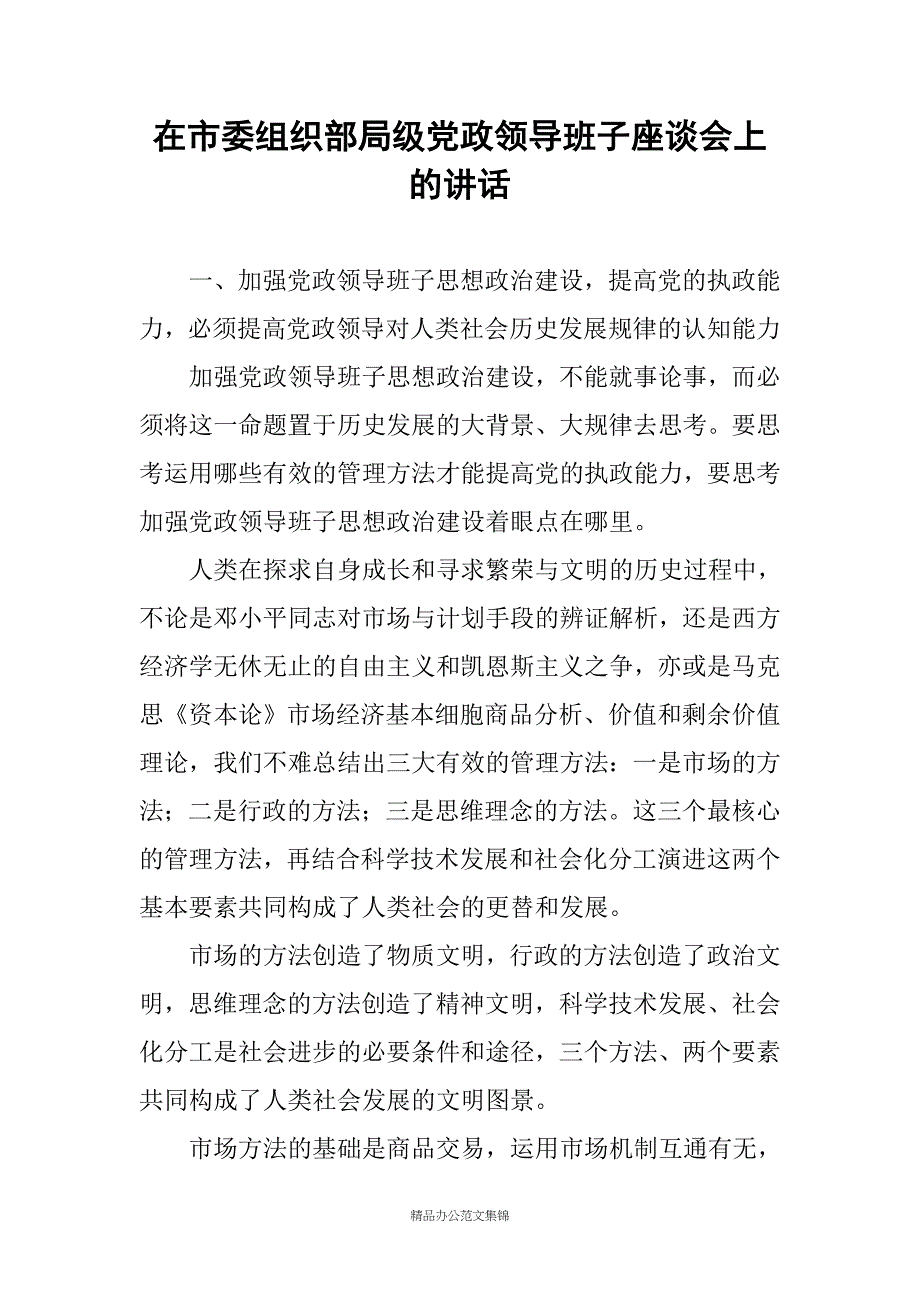 在市委组织部局级党政领导班子座谈会上的讲话

一、加强党政领导班子思想政治建设，提高党的执政能力，必须提高党政领导对人类社会历史发展规律的认知能力

加强党政领导班子思想政治建设，不能就事论事，而必须将这一命题置于历史发展的大背景、大规律去思考。要思考运用哪些有效的管理方法才能提高党的执政能力，要思考加强党政领导班子思想政治建设着眼点在哪里。

人类在探求自身成长和寻求繁荣与文明的历史过程中，不论是邓小平同志对市场与计划手段的辨证解析，还是西方经济学无休无止的自由主义和凯恩斯主义之争，亦或是马克思《资本论》市场经济基本细胞商品分析、价值和剩余价值理论，我们不难总结出三大有效的管理方法：一是市场的方法；二是行政的方法；三是思维理念的方法。这三个最核心的管理方法，再结合科学技术发展和社会化分工演进这两个基本要素共同构成了人类社会的更替和发展。

市场的方法创造了物质文明，行政的方法创造了政治文明，思维理念的方法创造了精神文明，科学技术发展、社会化分工是社会进步的必要条件和途径，三个方法、两个要素共同构成了人类社会发展的文明图景。

市场方法的基础是商品交易，运用市场机制互通有无，

精品办公范文集锦